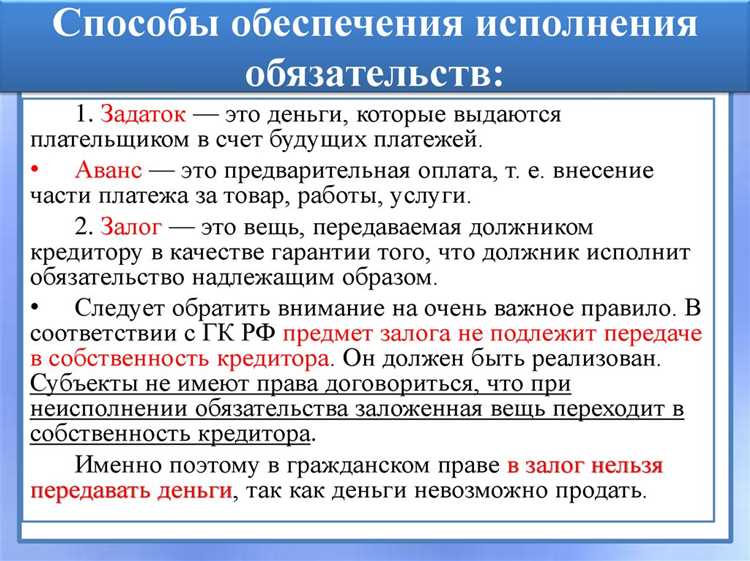 Способы обеспечения исполнения обязательств:

1. Задаток — это деньги, которые выдаются плательщиком в счет будущих платежей.

• Аванс — это предварительная оплата, т. е. внесение части платежа за товар, работы, услуги.

2. Залог — это вещь, передаваемая должником кредитору в качестве гарантии того, что должник исполнит обязательство надлежащим образом.

• Следует обратить внимание на очень важное правило. В соответствии с ГК РФ предмет залога не подлежит передаче в собственность кредитора. Он должен быть реализован. Субъекты не имеют права договориться, что при неисполнении обязательства заложенная вещь переходит в собственность кредитора.

Именно поэтому в гражданском праве в залог нельзя передавать деньги, так как деньги невозможно продать.